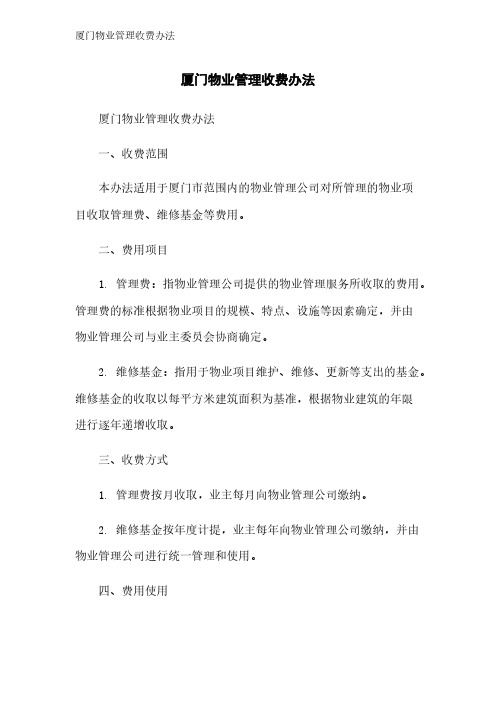 厦门物业管理收费办法

厦门物业管理收费办法

厦门物业管理收费办法

一、收费范围

本办法适用于厦门市范围内的物业管理公司对所管理的物业项目收取管理费、维修基金等费用。

二、费用项目

1. 管理费：指物业管理公司提供的物业管理服务所收取的费用。管理费的标准根据物业项目的规模、特点、设施等因素确定，并由物业管理公司与业主委员会协商确定。

2. 维修基金：指用于物业项目维护、维修、更新等支出的基金。维修基金的收取以每平方米建筑面积为基准，根据物业建筑的年限进行逐年递增收取。

三、收费方式

1. 管理费按月收取，业主每月向物业管理公司缴纳。

2. 维修基金按年度计提，业主每年向物业管理公司缴纳，并由物业管理公司进行统一管理和使用。

四、费用使用